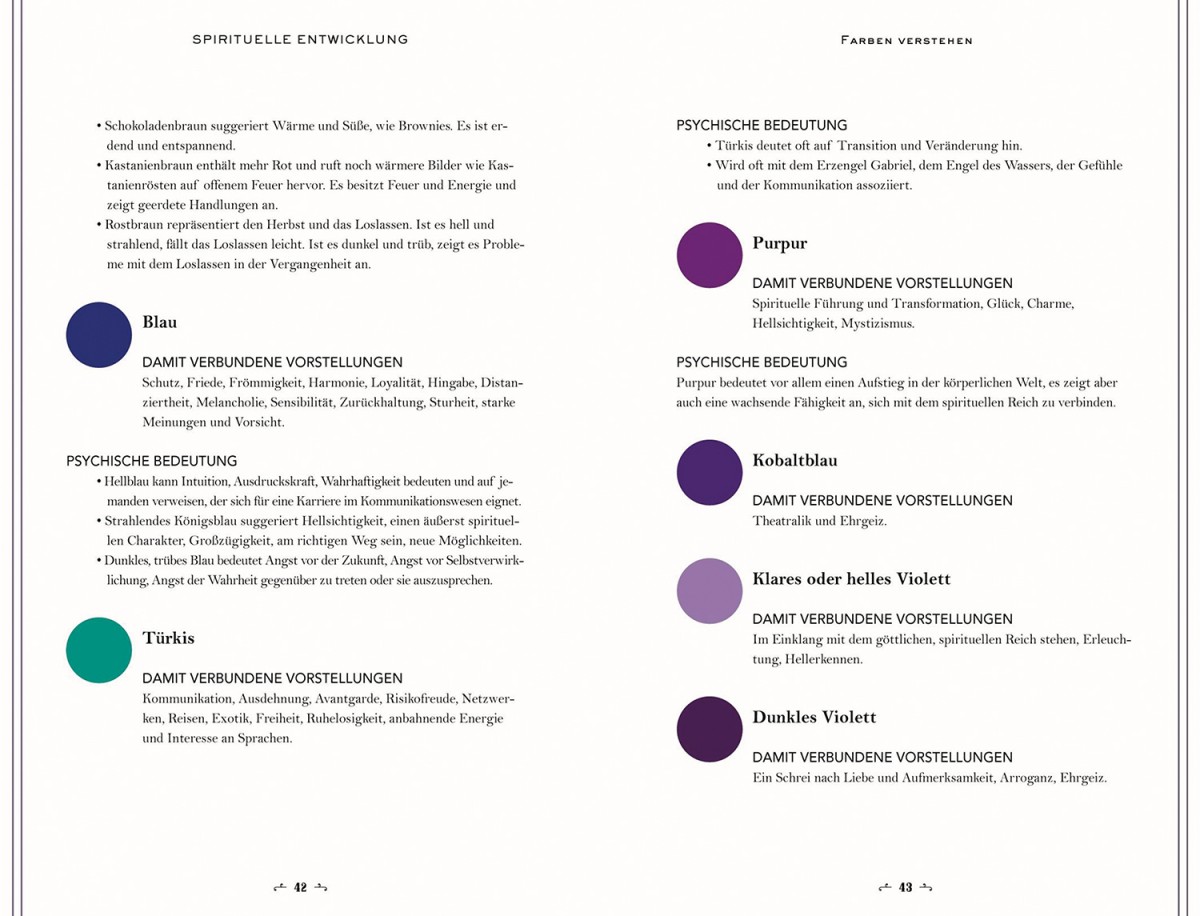 SPIRITUELLE ENTWICKLUNG

• Schokoladenbraun suggeriert Wärme und Süße, wie Brownies. Es ist erdend und entspannend.
• Kastanienbraun enthält mehr Rot und ruft noch wärmere Bilder wie Kastanienrösten auf offenem Feuer hervor. Es besitzt Feuer und Energie und zeigt geerdete Handlungen an.
• Rostbraun repräsentiert den Herbst und das Loslassen. Ist es hell und strahlend, fällt das Loslassen leicht. Ist es dunkel und trüb, zeigt es Probleme mit dem Loslassen in der Vergangenheit an.

Blau

DAMIT VERBUNDENE VORSTELLUNGEN
Schutz, Friede, Frömmigkeit, Harmonie, Loyalität, Hingabe, Distanziertheit, Melancholie, Sensibilität, Zurückhaltung, Sturheit, starke Meinungen und Vorsicht.

PSYCHISCHE BEDEUTUNG
• Hellblau kann Intuition, Ausdruckskraft, Wahrhaftigkeit bedeuten und auf jemanden verweisen, der sich für eine Karriere im Kommunikationswesen eignet.
• Strahlendes Königsblau suggeriert Hellsichtigkeit, einen äußerst spirituellen Charakter, Großzügigkeit, am richtigen Weg sein, neue Möglichkeiten.
• Dunkles, trübes Blau bedeutet Angst vor der Zukunft, Angst vor Selbstverwirklichung, Angst der Wahrheit gegenüber zu treten oder sie auszusprechen.

Türkis

DAMIT VERBUNDENE VORSTELLUNGEN
Kommunikation, Ausdehnung, Avantgarde, Risikofreude, Netzwerken, Reisen, Exotik, Freiheit, Ruhelosigkeit, anbahnende Energie und Interesse an Sprachen.

42

FARBEN VERSTEHEN

PSYCHISCHE BEDEUTUNG
• Türkis deutet oft auf Transition und Veränderung hin.
• Wird oft mit dem Erzengel Gabriel, dem Engel des Wassers, der Gefühle und der Kommunikation assoziiert.

Purpur

DAMIT VERBUNDENE VORSTELLUNGEN
Spirituelle Führung und Transformation, Glück, Charme, Hellsichtigkeit, Mystizismus.

PSYCHISCHE BEDEUTUNG
Purpur bedeutet vor allem einen Aufstieg in der körperlichen Welt, es zeigt aber auch eine wachsende Fähigkeit an, sich mit dem spirituellen Reich zu verbinden.

Kobaltblau

DAMIT VERBUNDENE VORSTELLUNGEN
Theatralik und Ehrgeiz.

Klares oder helles Violett

DAMIT VERBUNDENE VORSTELLUNGEN
Im Einklang mit dem göttlichen, spirituellen Reich stehen, Erleuchtung, Hellerkennen.

Dunkles Violett

DAMIT VERBUNDENE VORSTELLUNGEN
Ein Schrei nach Liebe und Aufmerksamkeit, Arroganz, Ehrgeiz.

43